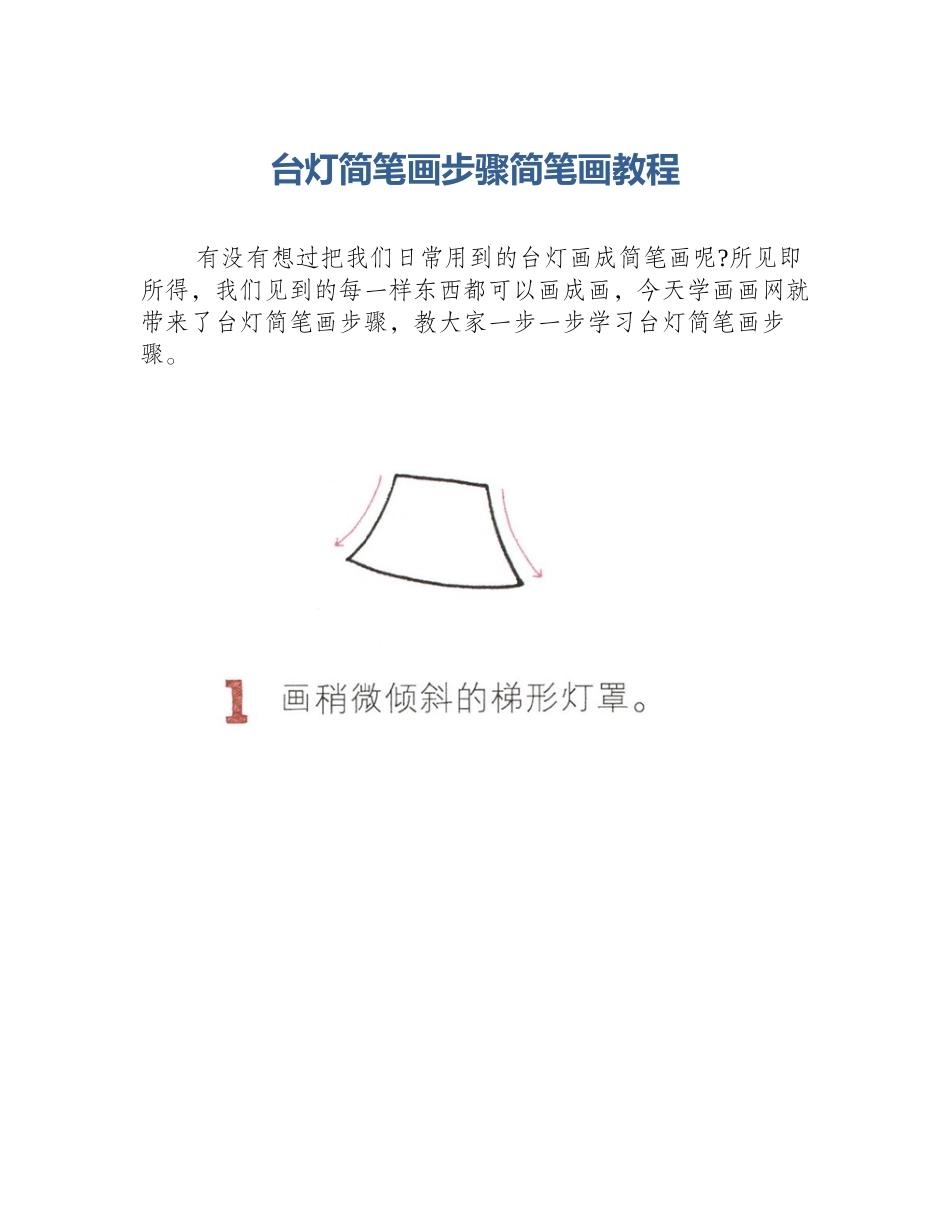 台灯简笔画步骤简笔画教程

有没有想过把我们日常用到的台灯画成简笔画呢?所见即所得，我们见到的每一样东西都可以画成画，今天学画画网就带来了台灯简笔画步骤，教大家一步一步学习台灯简笔画步骤。

1 画稍微倾斜的梯形灯罩。